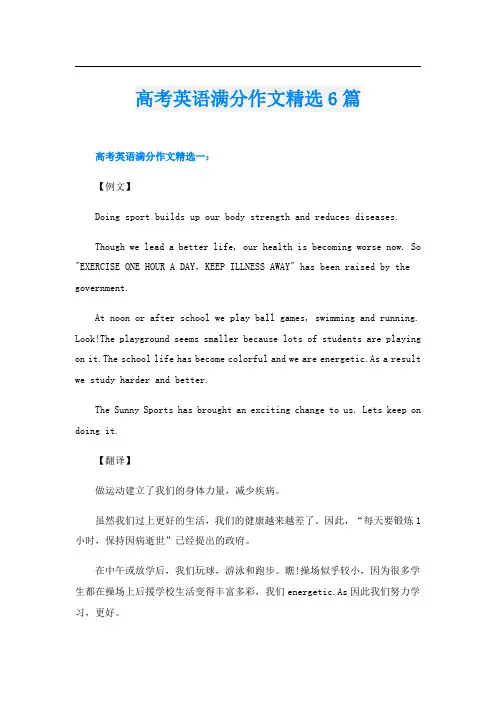 高考英语满分作文精选6篇

高考英语满分作文精选一：

【例文】

Doing sport builds up our body strength and reduces diseases.

Though we lead a better life, our health is becoming worse now. So "EXERCISE ONE HOUR A DAY, KEEP ILLNESS AWAY" has been raised by the government.

At noon or after school we play ball games, swimming and running. Look!The playground seems smaller because lots of students are playing on it.The school life has become colorful and we are energetic.As a result we study harder and better.

The Sunny Sports has brought an exciting change to us. Lets keep on doing it.

【翻译】

做运动建立了我们的身体力量，减少疾病。

虽然我们过上更好的生活，我们的健康越来越差了。因此，“每天要锻炼1小时，保持因病逝世”已经提出的政府。

在中午或放学后，我们玩球，游泳和跑步。瞧!操场似乎较小，因为很多学生都在操场上后援学校生活变得丰富多彩，我们energetic.As因此我们努力学习，更好。